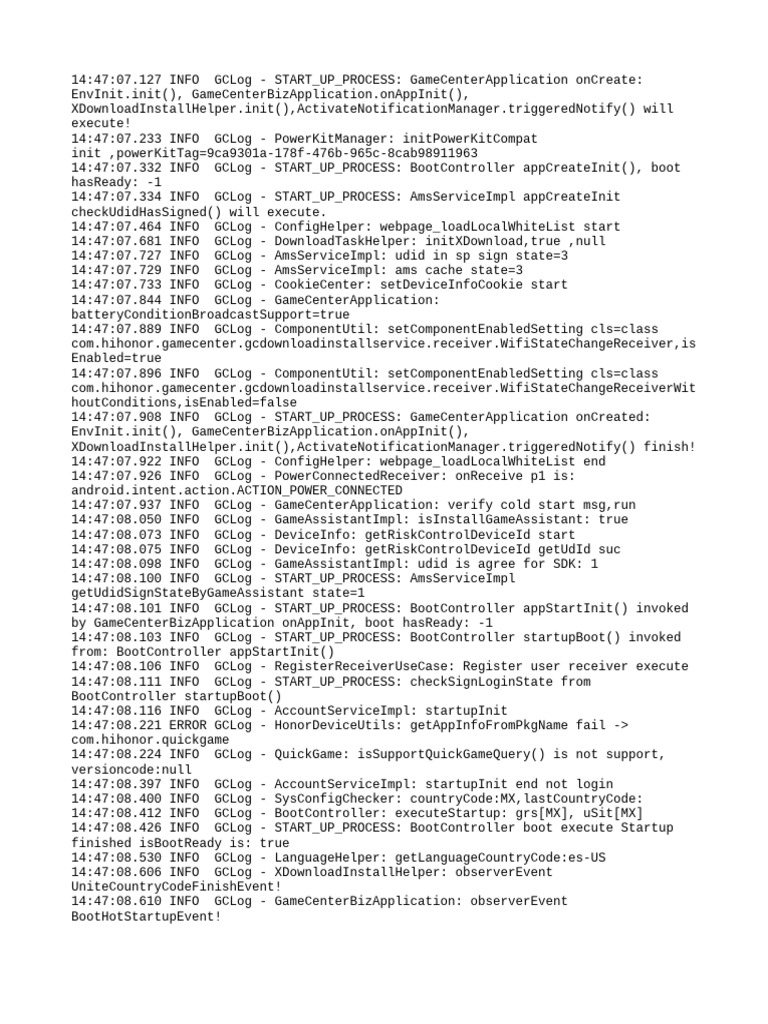 14:47:07.127 INFO  GCLog - START_UP_PROCESS: GameCenterApplication onCreate: EnvInit.init(), GameCenterBizApplication.onAppInit(), XDownloadInstallHelper.init(),ActivateNotificationManager.triggeredNotify() will execute!
14:47:07.233 INFO  GCLog - PowerKitManager: initPowerKitCompat init ,powerKitTag=9ca9301a-178f-476b-965c-8cab98911963
14:47:07.332 INFO  GCLog - START_UP_PROCESS: BootController appCreateInit(), boot hasReady: -1
14:47:07.334 INFO  GCLog - START_UP_PROCESS: AmsServiceImpl appCreateInit checkUdidHasSigned() will execute.
14:47:07.464 INFO  GCLog - ConfigHelper: webpage_loadLocalWhiteList start
14:47:07.681 INFO  GCLog - DownloadTaskHelper: initXDownload,true ,null
14:47:07.727 INFO  GCLog - AmsServiceImpl: udid in sp sign state=3
14:47:07.729 INFO  GCLog - AmsServiceImpl: ams cache state=3
14:47:07.733 INFO  GCLog - CookieCenter: setDeviceInfoCookie start
14:47:07.844 INFO  GCLog - GameCenterApplication: batteryConditionBroadcastSupport=true
14:47:07.889 INFO  GCLog - ComponentUtil: setComponentEnabledSetting cls=class com.hihonor.gamecenter.gcdownloadinstallservice.receiver.WifiStateChangeReceiver,isEnabled=true
14:47:07.896 INFO  GCLog - ComponentUtil: setComponentEnabledSetting cls=class com.hihonor.gamecenter.gcdownloadinstallservice.receiver.WifiStateChangeReceiverWithoutConditions,isEnabled=false
14:47:07.908 INFO  GCLog - START_UP_PROCESS: GameCenterApplication onCreated: EnvInit.init(), GameCenterBizApplication.onAppInit(), XDownloadInstallHelper.init(),ActivateNotificationManager.triggeredNotify() finish!
14:47:07.922 INFO  GCLog - ConfigHelper: webpage_loadLocalWhiteList end
14:47:07.926 INFO  GCLog - PowerConnectedReceiver: onReceive p1 is: android.intent.action.ACTION_POWER_CONNECTED
14:47:07.937 INFO  GCLog - GameCenterApplication: verify cold start msg,run
14:47:08.050 INFO  GCLog - GameAssistantImpl: isInstallGameAssistant: true
14:47:08.073 INFO  GCLog - DeviceInfo: getRiskControlDeviceId start
14:47:08.075 INFO  GCLog - DeviceInfo: getRiskControlDeviceId getUdId suc
14:47:08.098 INFO  GCLog - GameAssistantImpl: udid is agree for SDK: 1
14:47:08.100 INFO  GCLog - START_UP_PROCESS: AmsServiceImpl getUdidSignStateByGameAssistant state=1
14:47:08.101 INFO  GCLog - START_UP_PROCESS: BootController appStartInit() invoked by GameCenterBizApplication onAppInit, boot hasReady: -1
14:47:08.103 INFO  GCLog - START_UP_PROCESS: BootController startupBoot() invoked from: BootController appStartInit()
14:47:08.106 INFO  GCLog - RegisterReceiverUseCase: Register user receiver execute
14:47:08.111 INFO  GCLog - START_UP_PROCESS: checkSignLoginState from BootController startupBoot()
14:47:08.116 INFO  GCLog - AccountServiceImpl: startupInit
14:47:08.221 ERROR GCLog - HonorDeviceUtils: getAppInfoFromPkgName fail -> com.hihonor.quickgame
14:47:08.224 INFO  GCLog - QuickGame: isSupportQuickGameQuery() is not support, versioncode:null
14:47:08.397 INFO  GCLog - AccountServiceImpl: startupInit end not login
14:47:08.400 INFO  GCLog - SysConfigChecker: countryCode:MX,lastCountryCode:
14:47:08.412 INFO  GCLog - BootController: executeStartup: grs[MX], uSit[MX]
14:47:08.426 INFO  GCLog - START_UP_PROCESS: BootController boot execute Startup finished isBootReady is: true
14:47:08.530 INFO  GCLog - LanguageHelper: getLanguageCountryCode:es-US
14:47:08.606 INFO  GCLog - XDownloadInstallHelper: observerEvent UniteCountryCodeFinishEvent!
14:47:08.610 INFO  GCLog - GameCenterBizApplication: observerEvent BootHotStartupEvent!